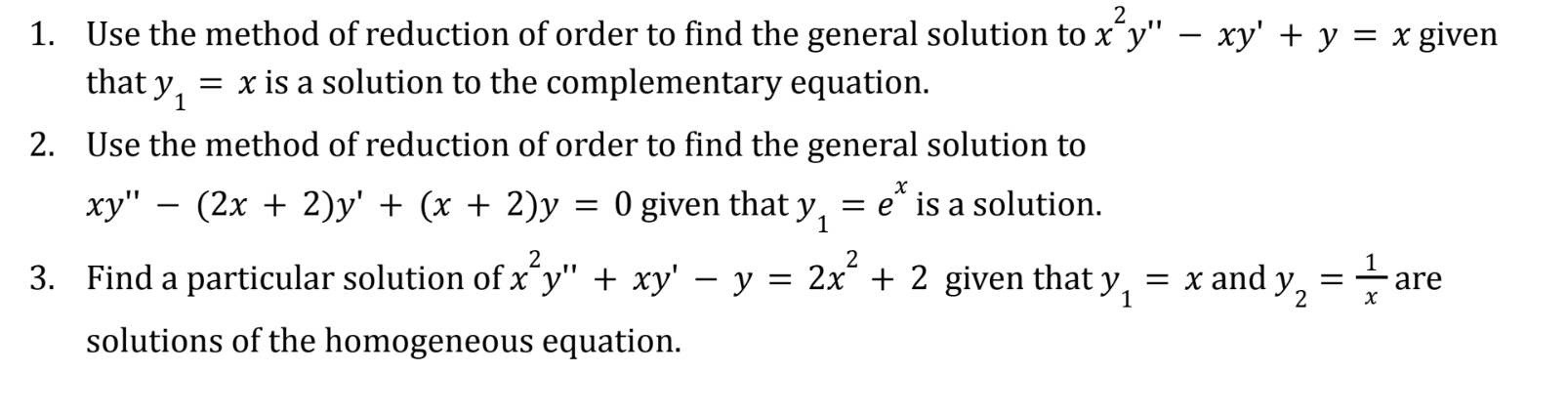 1. Use the method of reduction of order to find the general solution to $x^2y'' - xy' + y = x$ given that $y_1 = x$ is a solution to the complementary equation.

2. Use the method of reduction of order to find the general solution to $xy'' - (2x + 2)y' + (x + 2)y = 0$ given that $y_1 = e^x$ is a solution.

3. Find a particular solution of $x^2y'' + xy' - y = 2x^2 + 2$ given that $y_1 = x$ and $y_2 = \frac{1}{x}$ are solutions of the homogeneous equation.